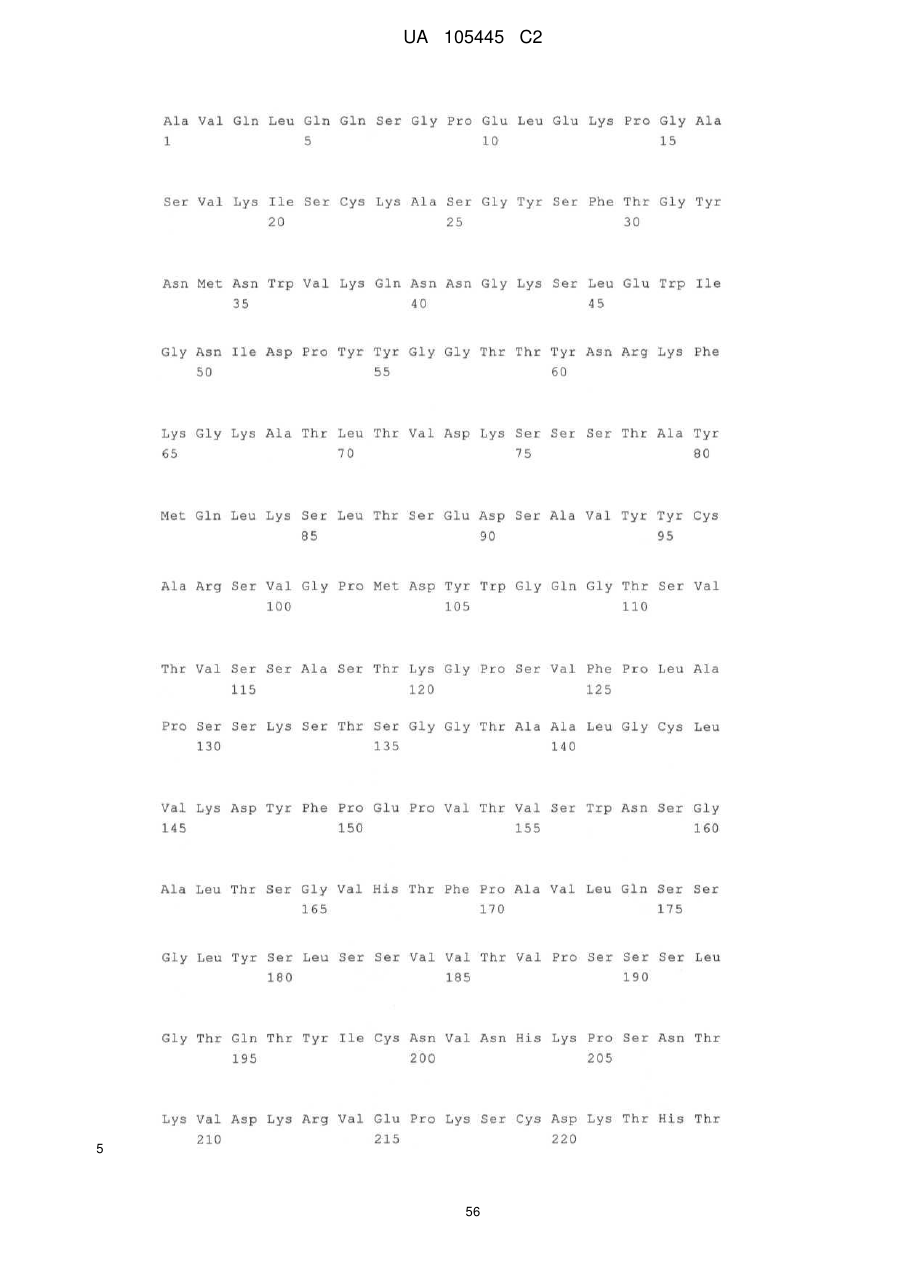 UA 105445 C2

Ala Val Gln Leu Gln Gln Ser Gly Pro Glu Leu Glu Lys Pro Gly Ala
1 5 10 15

Ser Val Lys Ile Ser Cys Lys Ala Ser Gly Tyr Ser Phe Thr Gly Tyr
20 25 30

Asn Met Asn Trp Val Lys Gln Asn Asn Gly Lys Ser Leu Glu Trp Ile
35 40 45

Gly Asn Ile Asp Pro Tyr Tyr Gly Gly Thr Thr Tyr Asn Arg Lys Phe
50 55 60

Lys Gly Lys Ala Thr Leu Thr Val Asp Lys Ser Ser Ser Thr Ala Tyr
65 70 75 80

Met Gln Leu Lys Ser Leu Thr Ser Glu Asp Ser Ala Val Tyr Tyr Cys
85 90 95

Ala Arg Ser Val Gly Pro Met Asp Tyr Trp Gly Gln Gly Thr Ser Val
100 105 110

Thr Val Ser Ser Ala Ser Thr Lys Gly Pro Ser Val Phe Pro Leu Ala
115 120 125

Pro Ser Ser Lys Ser Thr Ser Gly Gly Thr Ala Ala Leu Gly Cys Leu
130 135 140

Val Lys Asp Tyr Phe Pro Glu Pro Val Thr Val Ser Trp Asn Ser Gly
145 150 155 160

Ala Leu Thr Ser Gly Val His Thr Phe Pro Ala Val Leu Gln Ser Ser
165 170 175

Gly Leu Tyr Ser Leu Ser Ser Val Val Thr Val Pro Ser Ser Ser Leu
180 185 190

Gly Thr Gln Thr Tyr Ile Cys Asn Val Asn His Lys Pro Ser Asn Thr
195 200 205

Lys Val Asp Lys Arg Val Glu Pro Lys Ser Cys Asp Lys Thr His Thr
210 215 220

5

56